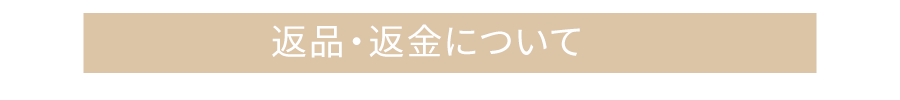 返品・返金について